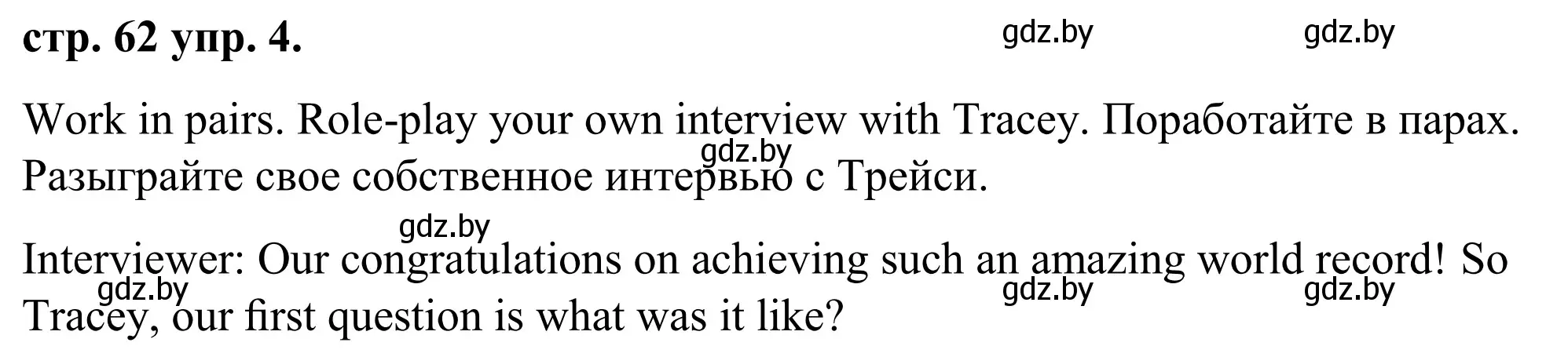 стр. 62 упр. 4.

gdz.by gdz.by

Work in pairs. Role-play your own interview with Tracey. Поработайте в парах. Разыграйте свое собственное интервью с Трейси.

gdz.by

gdz.by

Interviewer: Our congratulations on achieving such an amazing world record! So Tracey, our first question is what was it like?

gdz.by gdz.by gdz.by